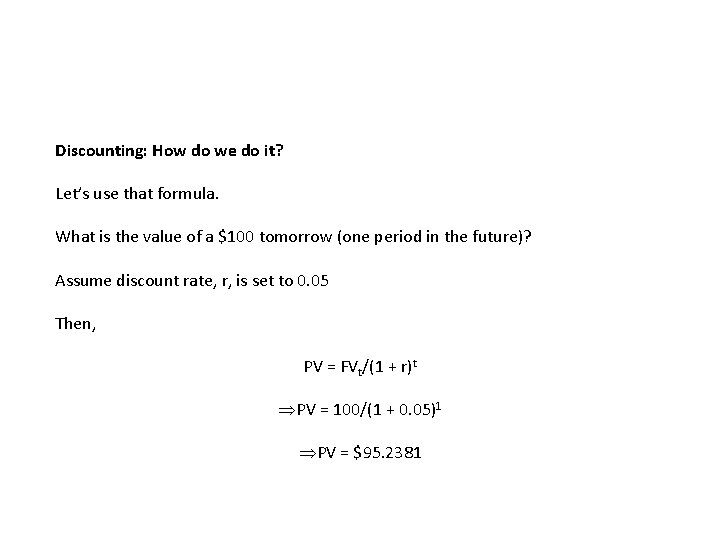 Discounting: How do we do it?

Let's use that formula.

What is the value of a \$100 tomorrow (one period in the future)?

Assume discount rate, r, is set to 0.05

Then,

$PV = FV_t/(1 + r)^t$

$\Rightarrow PV = 100/(1 + 0.05)^1$

$\Rightarrow PV = \$95.2381$